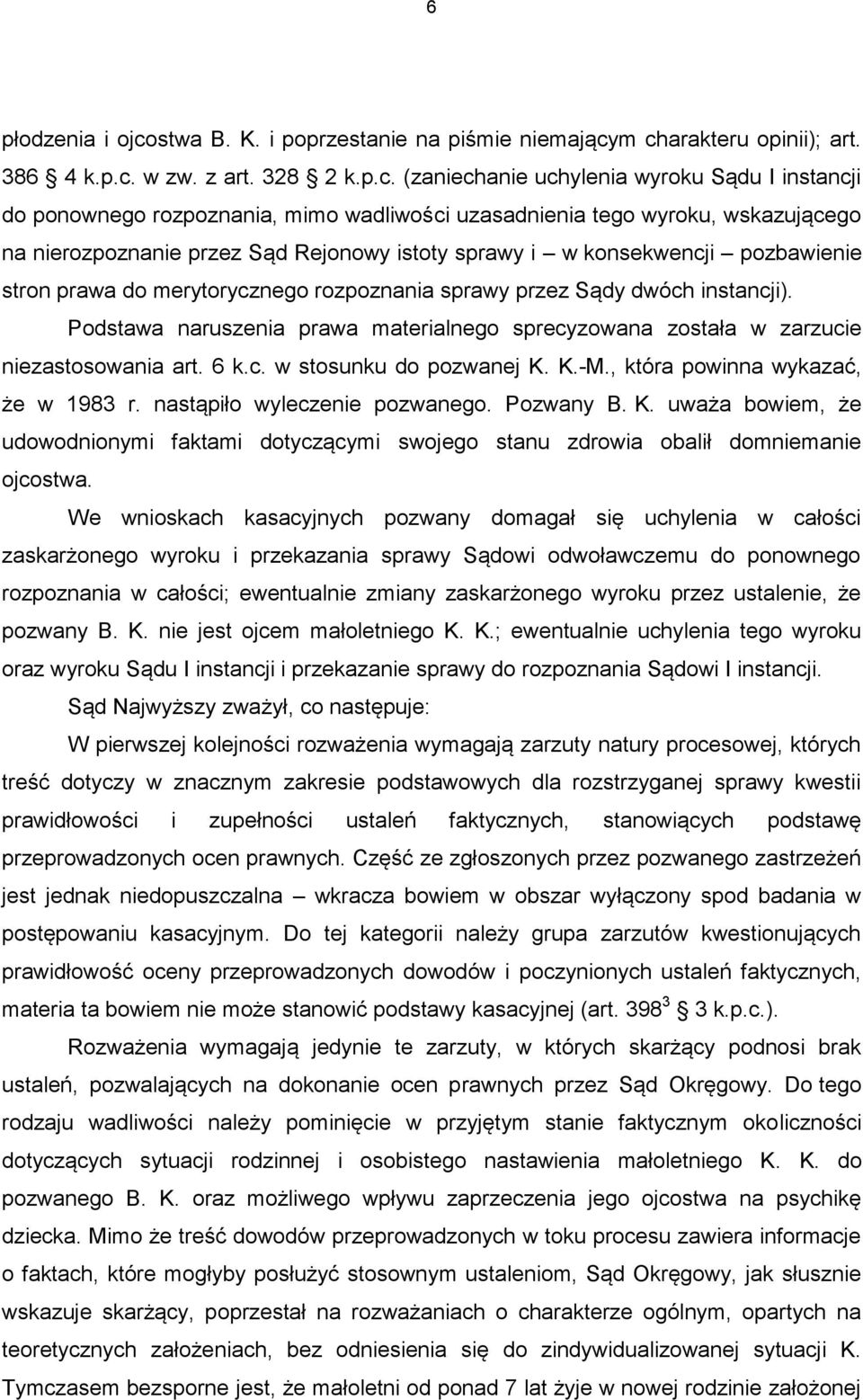 6

płodzenia i ojcostwa B. K. i poprzestanie na piśmie niemającym charakteru opinii); art. 386 4 k.p.c. w zw. z art. 328 2 k.p.c. (zaniechanie uchylenia wyroku Sądu I instancji do ponownego rozpoznania, mimo wadliwości uzasadnienia tego wyroku, wskazującego na nierozpoznanie przez Sąd Rejonowy istoty sprawy i – w konsekwencji – pozbawienie stron prawa do merytorycznego rozpoznania sprawy przez Sądy dwóch instancji). Podstawa naruszenia prawa materialnego sprecyzowana została w zarzucie niezastosowania art. 6 k.c. w stosunku do pozwanej K. K.-M., która powinna wykazać, że w 1983 r. nastąpiło wyleczenie pozwanego. Pozwany B. K. uważa bowiem, że udowodnionymi faktami dotyczącymi swojego stanu zdrowia obalił domniemanie ojcostwa.

We wnioskach kasacyjnych pozwany domagał się uchylenia w całości zaskarżonego wyroku i przekazania sprawy Sądowi odwoławczemu do ponownego rozpoznania w całości; ewentualnie zmiany zaskarżonego wyroku przez ustalenie, że pozwany B. K. nie jest ojcem małoletniego K. K.; ewentualnie uchylenia tego wyroku oraz wyroku Sądu I instancji i przekazanie sprawy do rozpoznania Sądowi I instancji.

Sąd Najwyższy zważył, co następuje:

W pierwszej kolejności rozważenia wymagają zarzuty natury procesowej, których treść dotyczy w znacznym zakresie podstawowych dla rozstrzyganej sprawy kwestii prawidłowości i zupełności ustaleń faktycznych, stanowiących podstawę przeprowadzonych ocen prawnych. Część ze zgłoszonych przez pozwanego zastrzeżeń jest jednak niedopuszczalna – wkracza bowiem w obszar wyłączony spod badania w postępowaniu kasacyjnym. Do tej kategorii należy grupa zarzutów kwestionujących prawidłowość oceny przeprowadzonych dowodów i poczynionych ustaleń faktycznych, materia ta bowiem nie może stanowić podstawy kasacyjnej (art. $398^3$ 3 k.p.c.).

Rozważenia wymagają jedynie te zarzuty, w których skarżący podnosi brak ustaleń, pozwalających na dokonanie ocen prawnych przez Sąd Okręgowy. Do tego rodzaju wadliwości należy pominięcie w przyjętym stanie faktycznym okoliczności dotyczących sytuacji rodzinnej i osobistego nastawienia małoletniego K. K. do pozwanego B. K. oraz możliwego wpływu zaprzeczenia jego ojcostwa na psychikę dziecka. Mimo że treść dowodów przeprowadzonych w toku procesu zawiera informacje o faktach, które mogłyby posłużyć stosownym ustaleniom, Sąd Okręgowy, jak słusznie wskazuje skarżący, poprzestał na rozważaniach o charakterze ogólnym, opartych na teoretycznych założeniach, bez odniesienia się do zindywidualizowanej sytuacji K. Tymczasem bezsporne jest, że małoletni od ponad 7 lat żyje w nowej rodzinie założonej